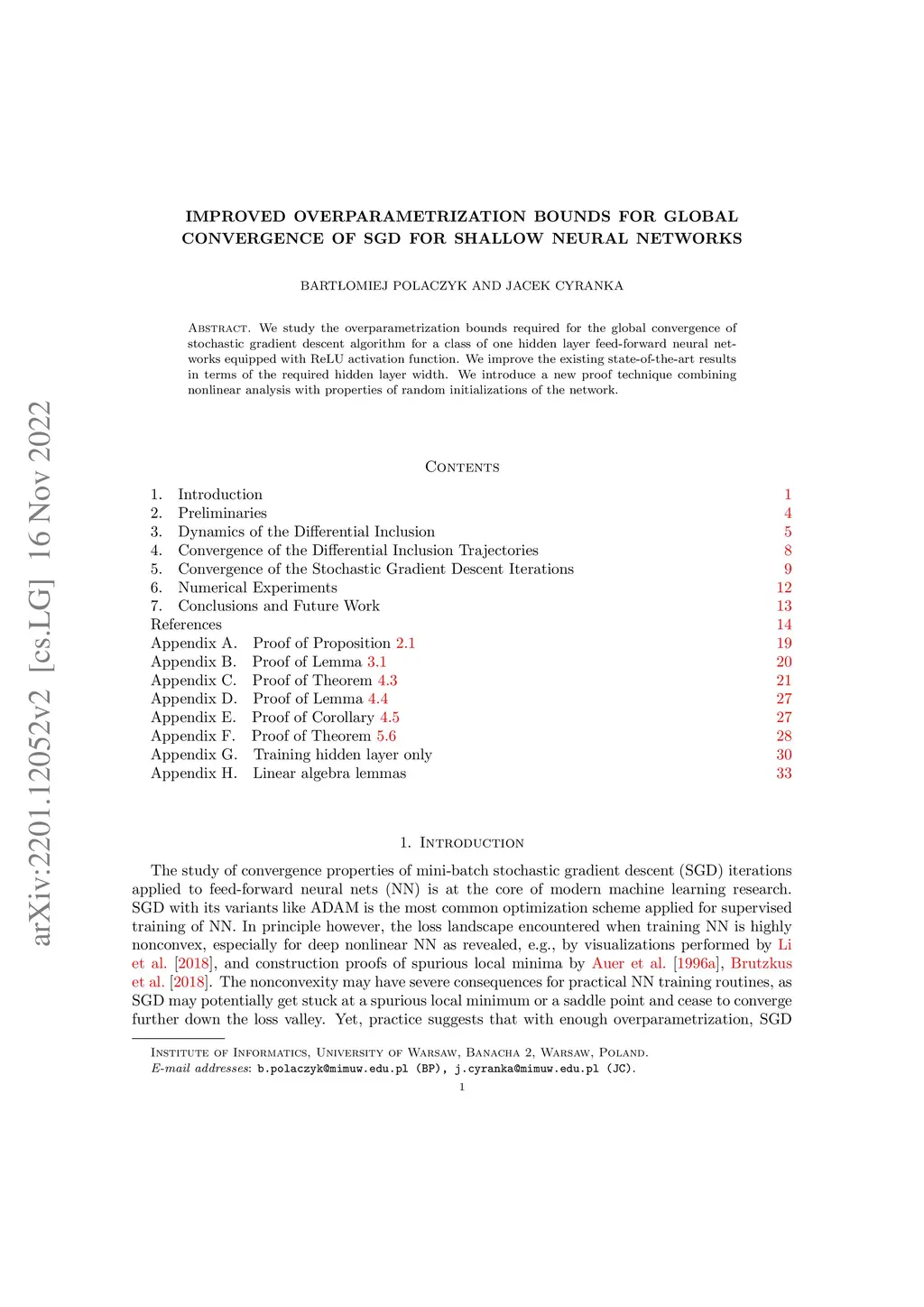 arXiv:2201.12052v2 [cs.LG] 16 Nov 2022

IMPROVED OVERPARAMETRIZATION BOUNDS FOR GLOBAL CONVERGENCE OF SGD FOR SHALLOW NEURAL NETWORKS

BARTŁOMIEJ POLACZYK AND JACEK CYRANKA

Abstract. We study the overparametrization bounds required for the global convergence of stochastic gradient descent algorithm for a class of one hidden layer feed-forward neural networks equipped with ReLU activation function. We improve the existing state-of-the-art results in terms of the required hidden layer width. We introduce a new proof technique combining nonlinear analysis with properties of random initializations of the network.

Contents

| | |
|---|---|
| 1. Introduction | 1 |
| 2. Preliminaries | 4 |
| 3. Dynamics of the Differential Inclusion | 5 |
| 4. Convergence of the Differential Inclusion Trajectories | 8 |
| 5. Convergence of the Stochastic Gradient Descent Iterations | 9 |
| 6. Numerical Experiments | 12 |
| 7. Conclusions and Future Work | 13 |
| References | 14 |
| Appendix A. Proof of Proposition 2.1 | 19 |
| Appendix B. Proof of Lemma 3.1 | 20 |
| Appendix C. Proof of Theorem 4.3 | 21 |
| Appendix D. Proof of Lemma 4.4 | 27 |
| Appendix E. Proof of Corollary 4.5 | 27 |
| Appendix F. Proof of Theorem 5.6 | 28 |
| Appendix G. Training hidden layer only | 30 |
| Appendix H. Linear algebra lemmas | 33 |

1. Introduction

The study of convergence properties of mini-batch stochastic gradient descent (SGD) iterations applied to feed-forward neural nets (NN) is at the core of modern machine learning research. SGD with its variants like ADAM is the most common optimization scheme applied for supervised training of NN. In principle however, the loss landscape encountered when training NN is highly nonconvex, especially for deep nonlinear NN as revealed, e.g., by visualizations performed by Li et al. [2018], and construction proofs of spurious local minima by Auer et al. [1996a], Brutzkus et al. [2018]. The nonconvexity may have severe consequences for practical NN training routines, as SGD may potentially get stuck at a spurious local minimum or a saddle point and cease to converge further down the loss valley. Yet, practice suggests that with enough overparametrization, SGD

Institute of Informatics, University of Warsaw, Banacha 2, Warsaw, Poland.
E-mail addresses: b.polaczyk@mimuw.edu.pl (BP), j.cyranka@mimuw.edu.pl (JC).

1